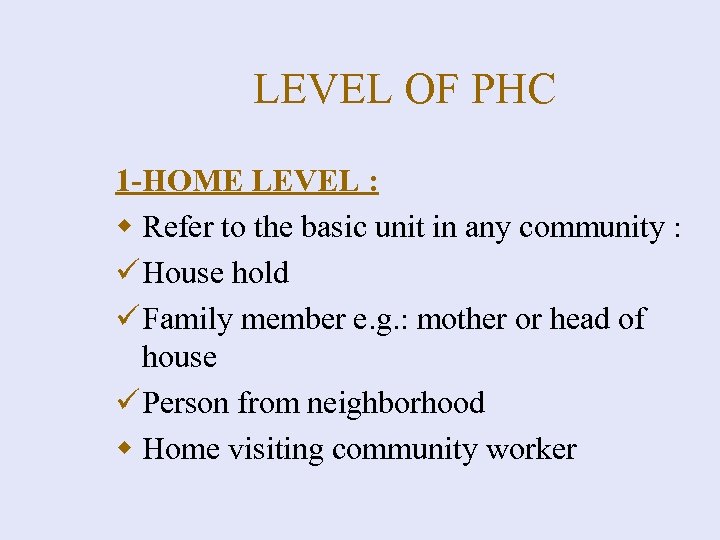 LEVEL OF PHC

1-HOME LEVEL :

• Refer to the basic unit in any community :

✓ House hold

✓ Family member e.g.: mother or head of house

✓ Person from neighborhood

• Home visiting community worker